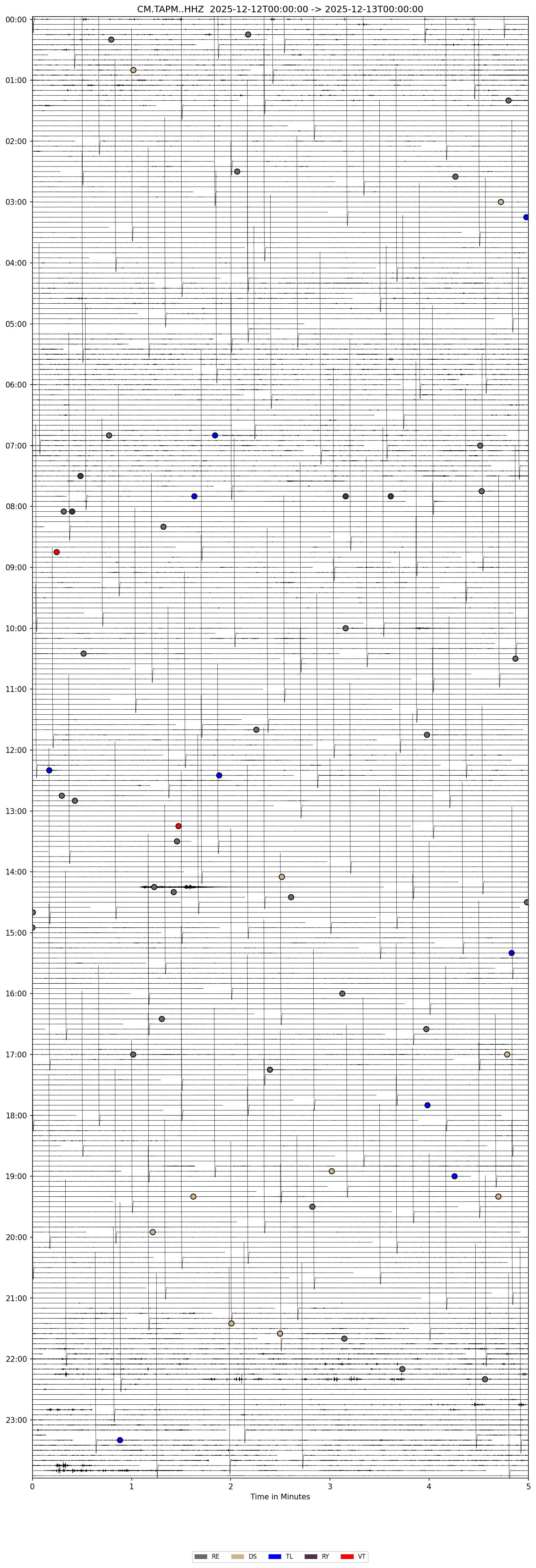 CM.TAPM..HHZ 2025-12-12T00:00:00 -> 2025-12-13T00:00:00

00:00
01:00
02:00
03:00
04:00
05:00
06:00
07:00
08:00
09:00
10:00
11:00
12:00
13:00
14:00
15:00
16:00
17:00
18:00
19:00
20:00
21:00
22:00
23:00

0
1
2
3
4
5
Time in Minutes

RE
DS
TL
RY
VT